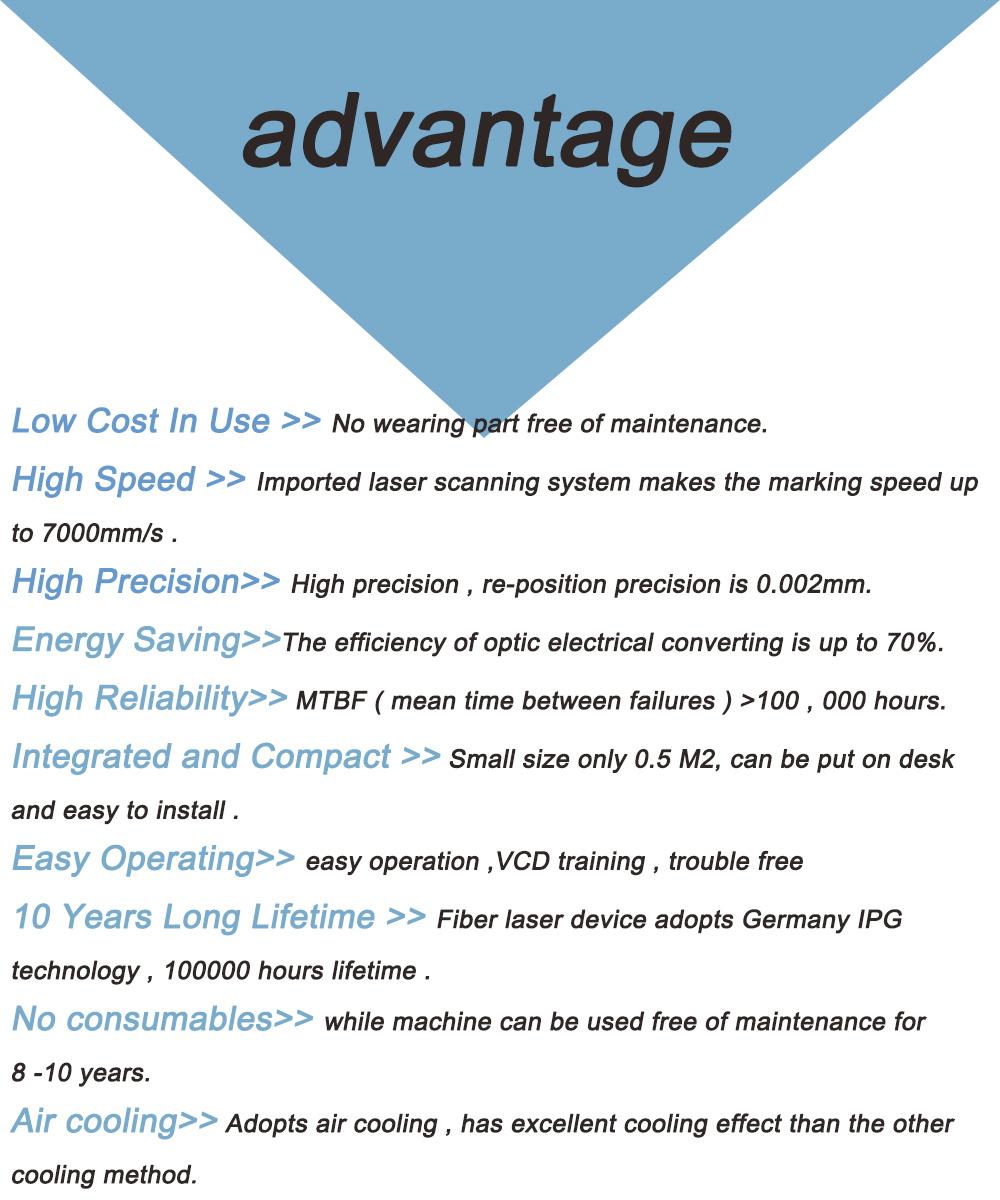 advantage

Low Cost In Use >> No wearing part free of maintenance.

High Speed >> Imported laser scanning system makes the marking speed up to 7000mm/s .

High Precision>> High precision , re-position precision is 0.002mm.

Energy Saving>>The efficiency of optic electrical converting is up to 70%.

High Reliability>> MTBF ( mean time between failures ) >100 , 000 hours.

Integrated and Compact >> Small size only 0.5 M2, can be put on desk and easy to install .

Easy Operating>> easy operation ,VCD training , trouble free

10 Years Long Lifetime >> Fiber laser device adopts Germany IPG technology , 100000 hours lifetime .

No consumables>> while machine can be used free of maintenance for 8 -10 years.

Air cooling>> Adopts air cooling , has excellent cooling effect than the other cooling method.